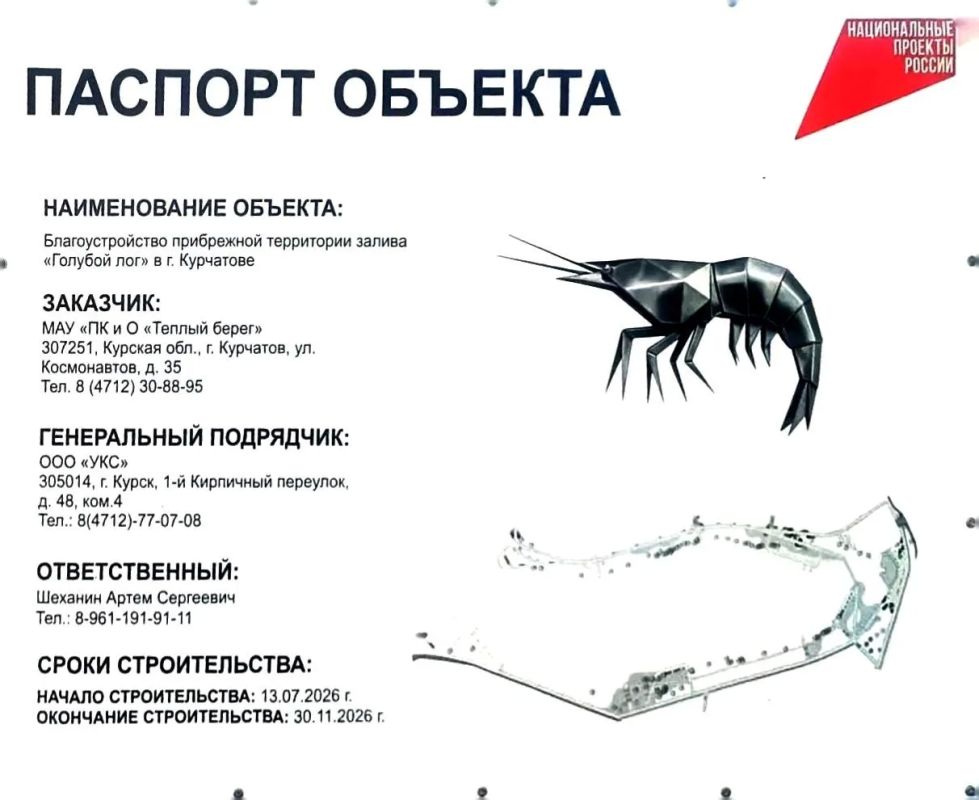 НАЦИОНАЛЬНЫЕ ПРОЕКТЫ РОССИИ

ПАСПОРТ ОБЪЕКТА

НАИМЕНОВАНИЕ ОБЪЕКТА:
Благоустройство прибрежной территории залива «Голубой лог» в г. Курчатове

ЗАКАЗЧИК:
МАУ «ПК и О «Теплый берег»
307251, Курская обл., г. Курчатов, ул. Космонавтов, д. 35
Тел. 8 (4712) 30-88-95

ГЕНЕРАЛЬНЫЙ ПОДРЯДЧИК:
ООО «УКС»
305014, г. Курск, 1-й Кирпичный переулок, д. 48, ком.4
Тел.: 8(4712)-77-07-08

ОТВЕТСТВЕННЫЙ:
Шеханин Артем Сергеевич
Тел.: 8-961-191-91-11

СРОКИ СТРОИТЕЛЬСТВА:
НАЧАЛО СТРОИТЕЛЬСТВА: 13.07.2026 г.
ОКОНЧАНИЕ СТРОИТЕЛЬСТВА: 30.11.2026 г.